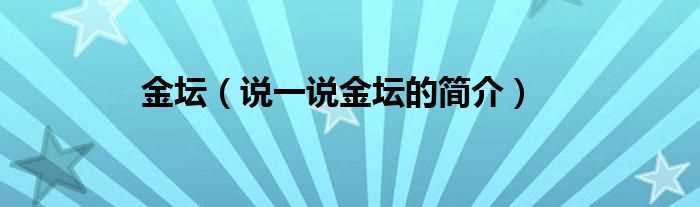 金坛（说一说金坛的简介）